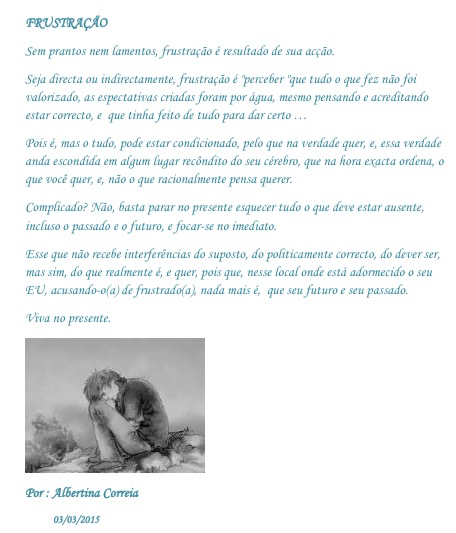 FRUSTRAÇÃO

Sem prantos nem lamentos, frustração é resultado de sua acção.

Seja directa ou indirectamente, frustração é "perceber "que tudo o que fez não foi valorizado, as espectativas criadas foram por água, mesmo pensando e acreditando estar correcto, e que tinha feito de tudo para dar certo ...

Pois é, mas o tudo, pode estar condicionado, pelo que na verdade quer, e, essa verdade anda escondida em algum lugar recôndito do seu cérebro, que na hora exacta ordena, o que você quer, e, não o que racionalmente pensa querer.

Complicado? Não, basta parar no presente esquecer tudo o que deve estar ausente, incluso o passado e o futuro, e focar-se no imediato.

Esse que não recebe interferências do suposto, do politicamente correcto, do dever ser, mas sim, do que realmente é, e quer, pois que, nesse local onde está adormecido o seu EU, acusando-o(a) de frustrado(a), nada mais é, que seu futuro e seu passado.

Viva no presente.

Por : Albertina Correia

03/03/2015